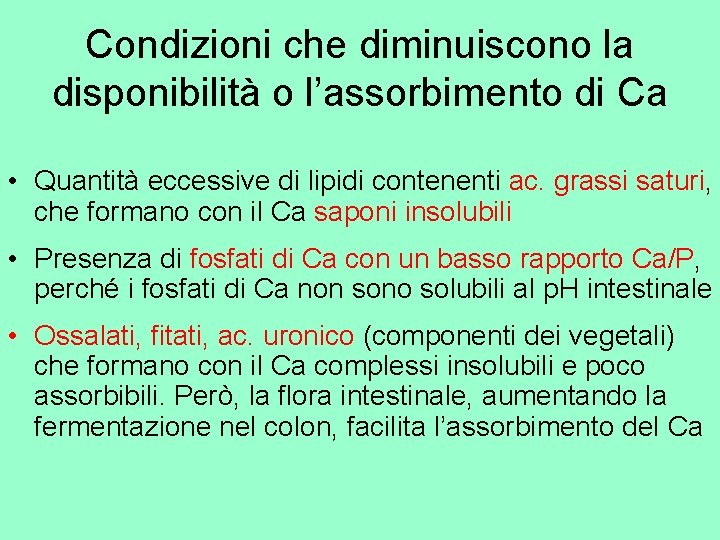 Condizioni che diminuiscono la disponibilità o l’assorbimento di Ca

• Quantità eccessive di lipidi contenenti ac. grassi saturi, che formano con il Ca saponi insolubili

• Presenza di fosfati di Ca con un basso rapporto Ca/P, perché i fosfati di Ca non sono solubili al pH intestinale

• Ossalati, fitati, ac. uronico (componenti dei vegetali) che formano con il Ca complessi insolubili e poco assorbibili. Però, la flora intestinale, aumentando la fermentazione nel colon, facilita l’assorbimento del Ca